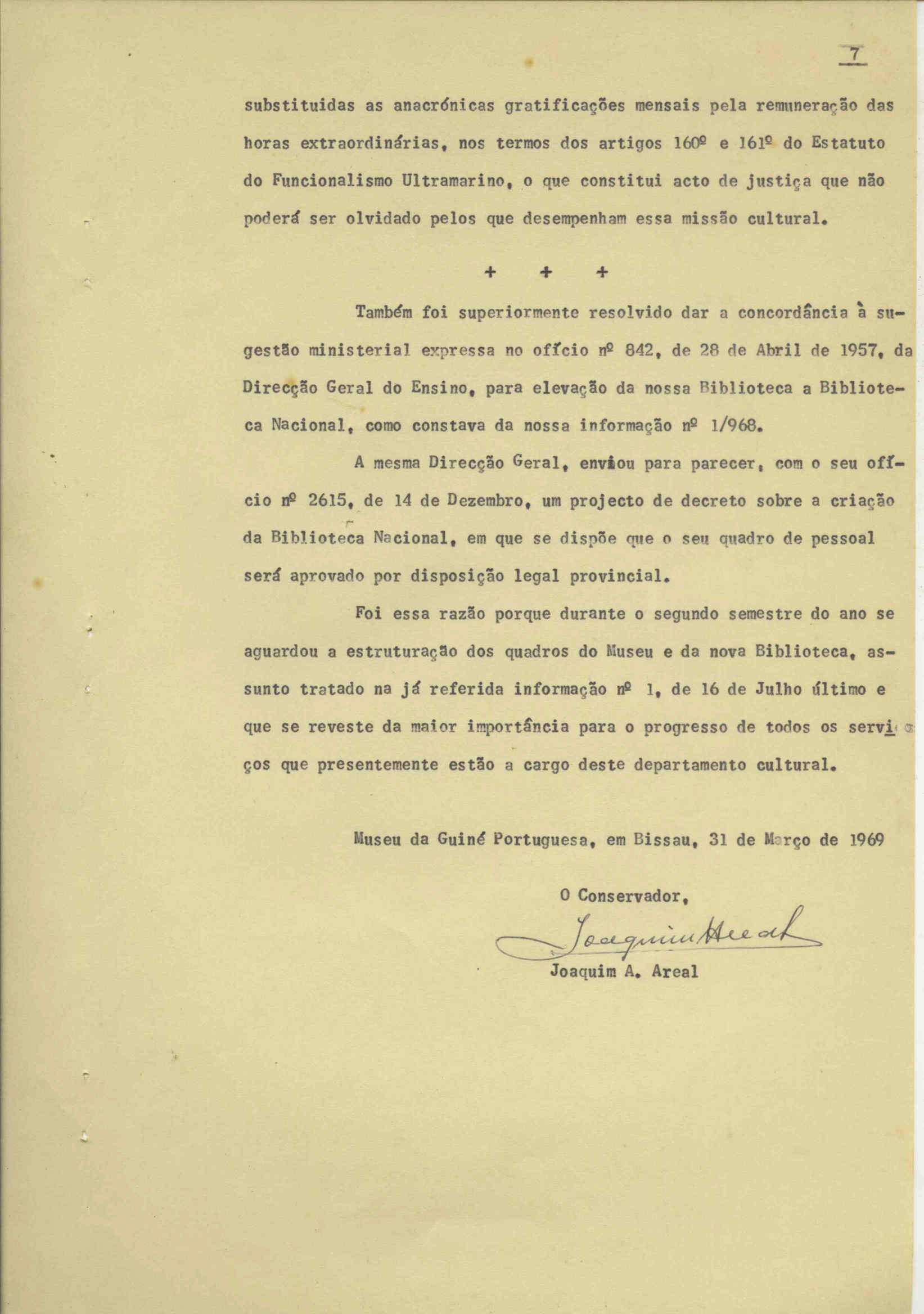 7

substituidas as anacrónicas gratificações mensais pela remuneração das horas extraordinárias, nos termos dos artigos 160º e 161º do Estatuto do Funcionalismo Ultramarino, o que constitui acto de justiça que não poderá ser olvidado pelos que desempenham essa missão cultural.

+ + +

Também foi superiormente resolvido dar a concordância à sugestão ministerial expressa no ofício nº 842, de 28 de Abril de 1957, da Direcção Geral do Ensino, para elevação da nossa Biblioteca a Biblioteca Nacional, como constava da nossa informação nº 1/968.

A mesma Direcção Geral, enviou para parecer, com o seu ofício nº 2615, de 14 de Dezembro, um projecto de decreto sobre a criação da Biblioteca Nacional, em que se dispõe que o seu quadro de pessoal será aprovado por disposição legal provincial.

Foi essa razão porque durante o segundo semestre do ano se aguardou a estruturação dos quadros do Museu e da nova Biblioteca, assunto tratado na já referida informação nº 1, de 16 de Julho último e que se reveste da maior importância para o progresso de todos os serviços que presentemente estão a cargo deste departamento cultural.

Museu da Guiné Portuguesa, em Bissau, 31 de Março de 1969

O Conservador,

Joaquim Areal

Joaquim A. Areal